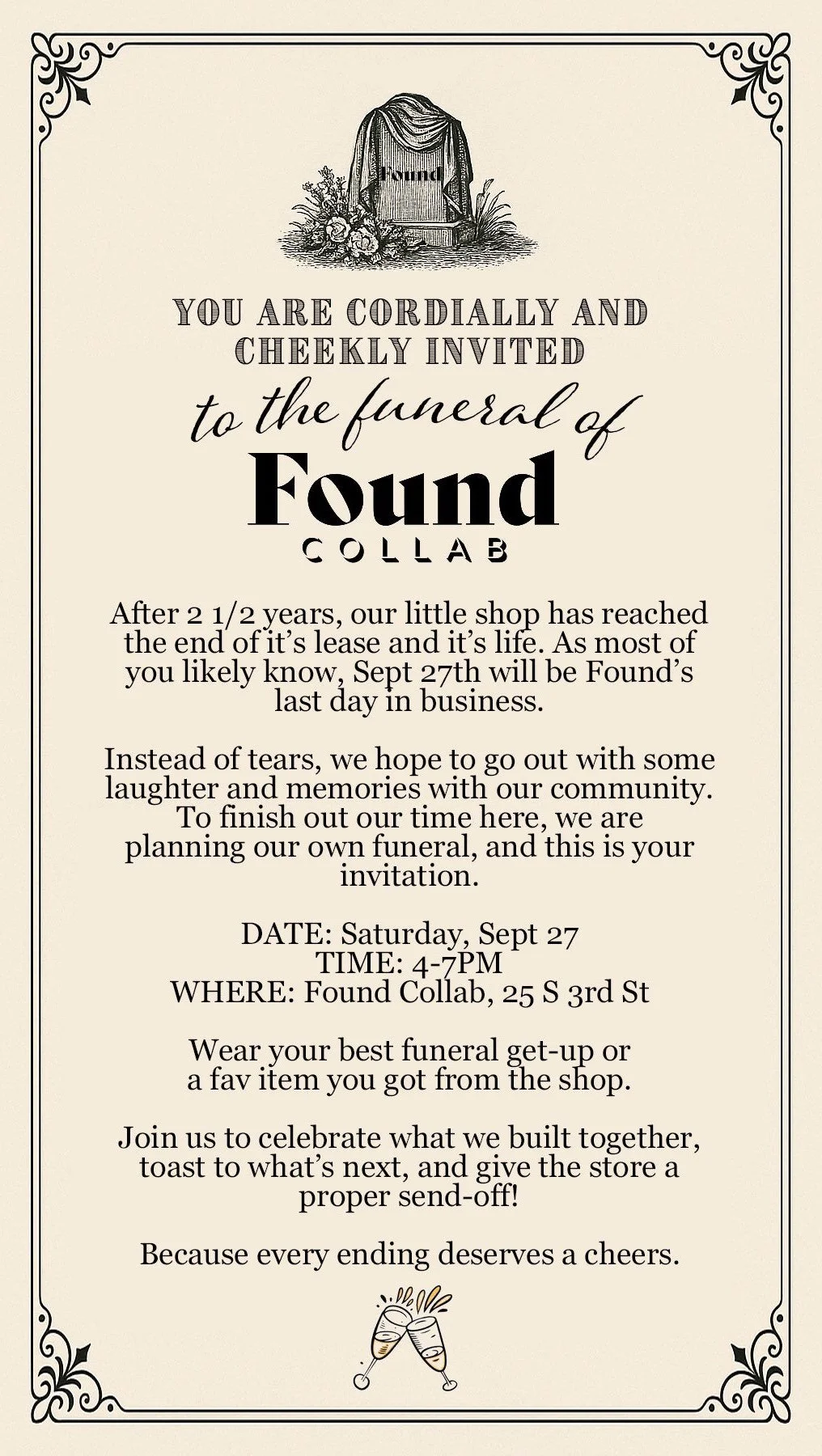 Found

YOU ARE CORDIALLY AND CHEEKLY INVITED

to the funeral of

Found
COLLAB

After 2 1/2 years, our little shop has reached the end of it's lease and it's life. As most of you likely know, Sept 27th will be Found's last day in business.

Instead of tears, we hope to go out with some laughter and memories with our community. To finish out our time here, we are planning our own funeral, and this is your invitation.

DATE: Saturday, Sept 27
TIME: 4-7PM
WHERE: Found Collab, 25 S 3rd St

Wear your best funeral get-up or a fav item you got from the shop.

Join us to celebrate what we built together, toast to what's next, and give the store a proper send-off!

Because every ending deserves a cheers.